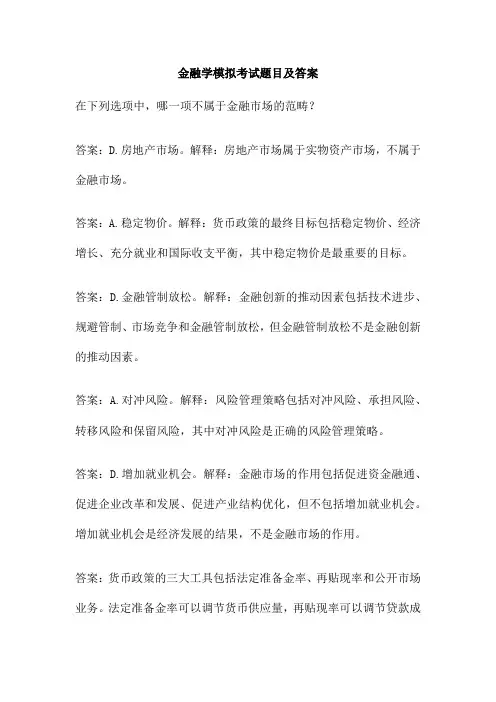 金融学模拟考试题目及答案

在下列选项中，哪一项不属于金融市场的范畴？

答案：D.房地产市场。解释：房地产市场属于实物资产市场，不属于金融市场。

答案：A.稳定物价。解释：货币政策的最终目标包括稳定物价、经济增长、充分就业和国际收支平衡，其中稳定物价是最重要的目标。

答案：D.金融管制放松。解释：金融创新的推动因素包括技术进步、规避管制、市场竞争和金融管制放松，但金融管制放松不是金融创新的推动因素。

答案：A.对冲风险。解释：风险管理策略包括对冲风险、承担风险、转移风险和保留风险，其中对冲风险是正确的风险管理策略。

答案：D.增加就业机会。解释：金融市场的作用包括促进资金融通、促进企业改革和发展、促进产业结构优化，但不包括增加就业机会。增加就业机会是经济发展的结果，不是金融市场的作用。

答案：货币政策的三大工具包括法定准备金率、再贴现率和公开市场业务。法定准备金率可以调节货币供应量，再贴现率可以调节贷款成